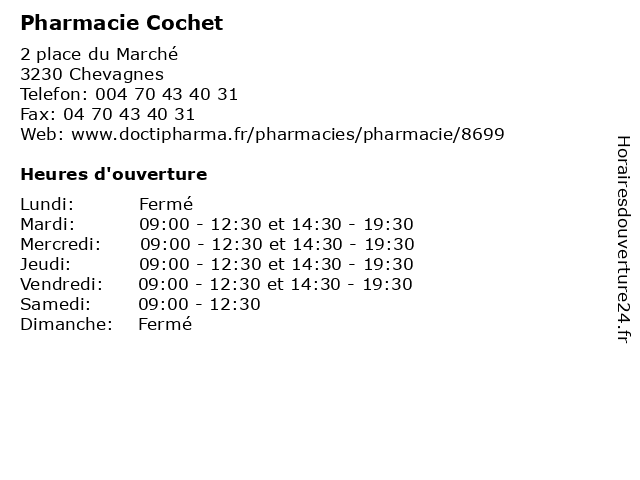 Pharmacie Cochet

2 place du Marché
3230 Chevagnes
Telefon: 004 70 43 40 31
Fax: 04 70 43 40 31
Web: www.doctipharma.fr/pharmacies/pharmacie/8699

Heures d'ouverture

| | |
|---|---|
| Lundi: | Fermé |
| Mardi: | 09:00 - 12:30 et 14:30 - 19:30 |
| Mercredi: | 09:00 - 12:30 et 14:30 - 19:30 |
| Jeudi: | 09:00 - 12:30 et 14:30 - 19:30 |
| Vendredi: | 09:00 - 12:30 et 14:30 - 19:30 |
| Samedi: | 09:00 - 12:30 |
| Dimanche: | Fermé |

Horairesdouverture24.fr